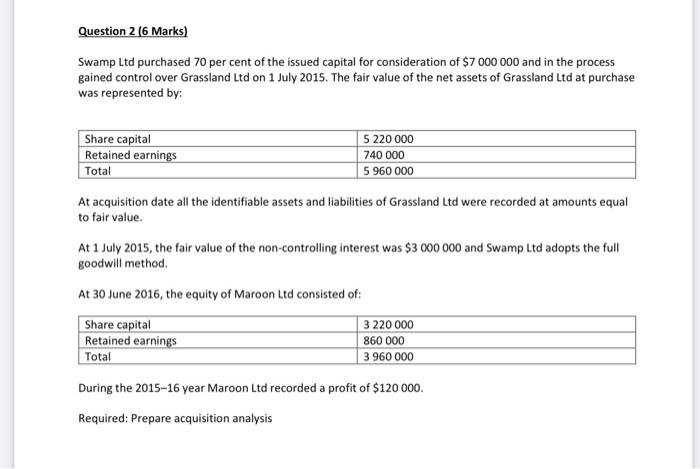 Question 2 (6 Marks)

Swamp Ltd purchased 70 per cent of the issued capital for consideration of \$7 000 000 and in the process gained control over Grassland Ltd on 1 July 2015. The fair value of the net assets of Grassland Ltd at purchase was represented by:

| Share capital | 5 220 000 |
|---|---|
| Retained earnings | 740 000 |
| Total | 5 960 000 |

At acquisition date all the identifiable assets and liabilities of Grassland Ltd were recorded at amounts equal to fair value.

At 1 July 2015, the fair value of the non-controlling interest was \$3 000 000 and Swamp Ltd adopts the full goodwill method.

At 30 June 2016, the equity of Maroon Ltd consisted of:

| Share capital | 3 220 000 |
|---|---|
| Retained earnings | 860 000 |
| Total | 3 960 000 |

During the 2015–16 year Maroon Ltd recorded a profit of \$120 000.

Required: Prepare acquisition analysis